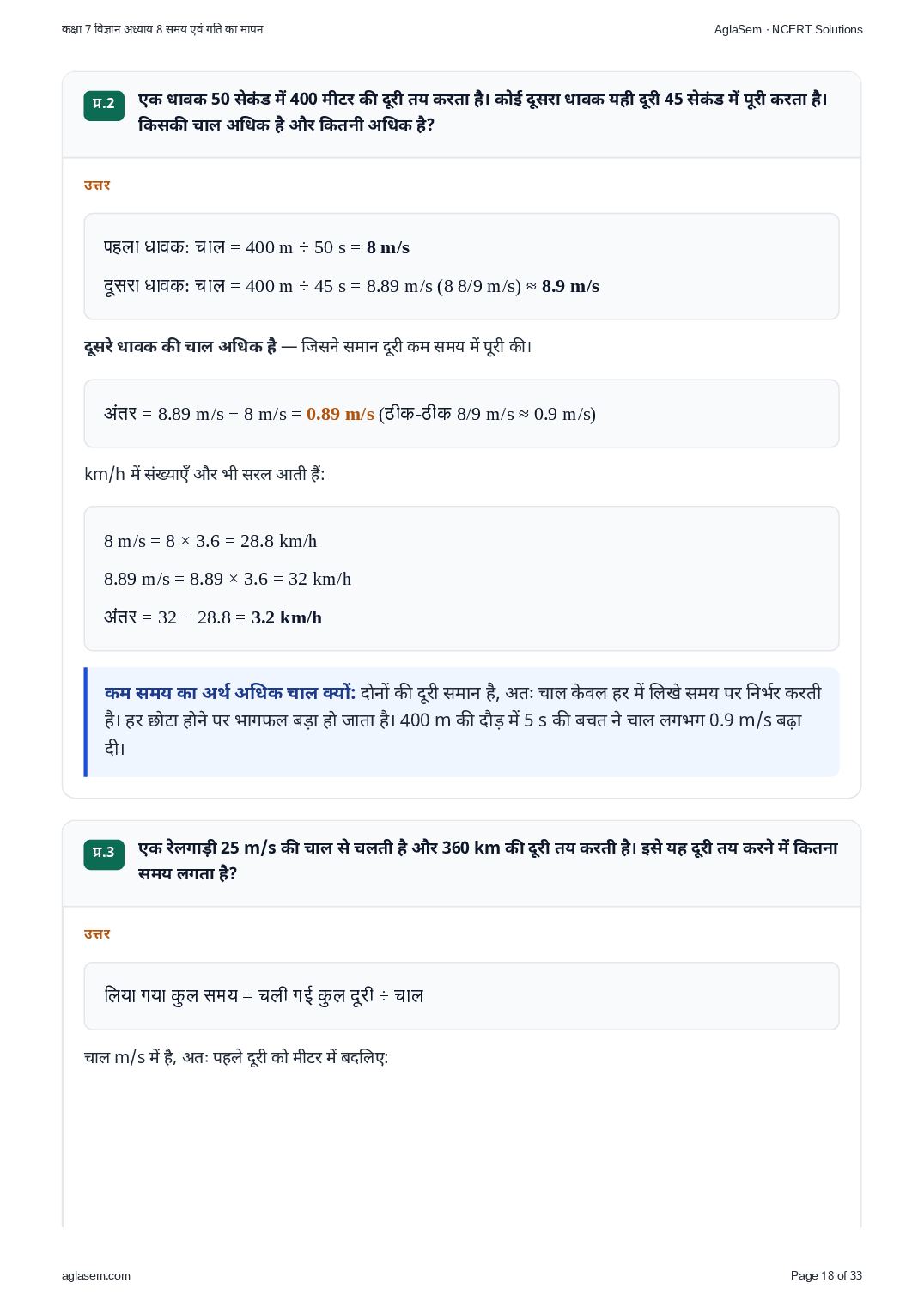 कक्षा 7 विज्ञान अध्याय 8 समय एवं गति का मापन

AglaSem · NCERT Solutions

प्र.2

एक धावक 50 सेकंड में 400 मीटर की दूरी तय करता है। कोई दूसरा धावक यही दूरी 45 सेकंड में पूरी करता है। किसकी चाल अधिक है और कितनी अधिक है?

उत्तर

पहला धावक: चाल = 400 m ÷ 50 s = 8 m/s

दूसरा धावक: चाल = 400 m ÷ 45 s = 8.89 m/s (8 8/9 m/s) ≈ 8.9 m/s

दूसरे धावक की चाल अधिक है — जिसने समान दूरी कम समय में पूरी की।

अंतर = 8.89 m/s − 8 m/s = 0.89 m/s (ठीक-ठीक 8/9 m/s ≈ 0.9 m/s)

km/h में संख्याएँ और भी सरल आती हैं:

8 m/s = 8 × 3.6 = 28.8 km/h

8.89 m/s = 8.89 × 3.6 = 32 km/h

अंतर = 32 − 28.8 = 3.2 km/h

कम समय का अर्थ अधिक चाल क्यों: दोनों की दूरी समान है, अतः चाल केवल हर में लिखे समय पर निर्भर करती है। हर छोटा होने पर भागफल बड़ा हो जाता है। 400 m की दौड़ में 5 s की बचत ने चाल लगभग 0.9 m/s बढ़ा दी।

प्र.3

एक रेलगाड़ी 25 m/s की चाल से चलती है और 360 km की दूरी तय करती है। इसे यह दूरी तय करने में कितना समय लगता है?

उत्तर

लिया गया कुल समय = चली गई कुल दूरी ÷ चाल

चाल m/s में है, अतः पहले दूरी को मीटर में बदलिए:

aglasem.com

Page 18 of 33